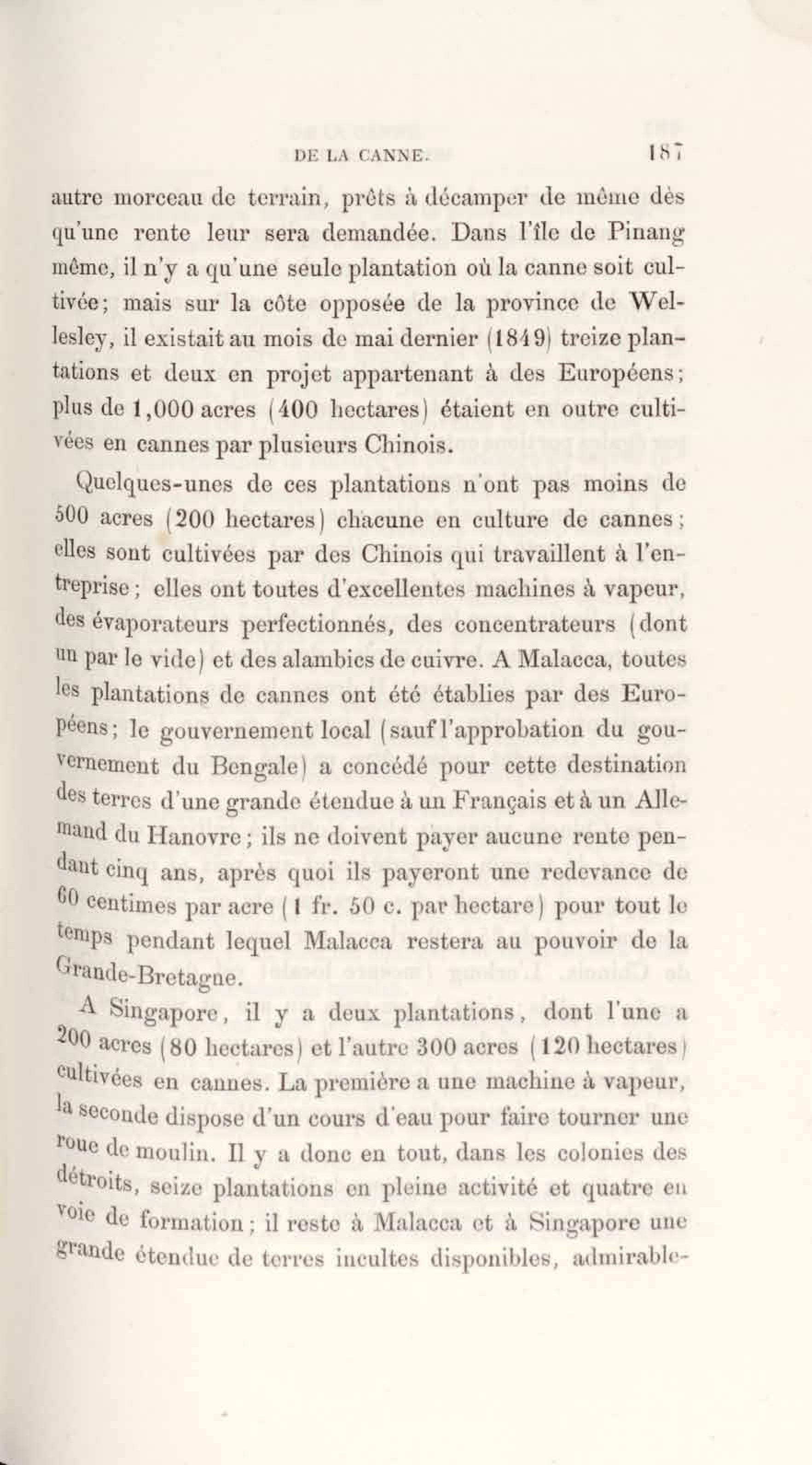 DE LA CANNE. 187

autre morceau de terrain, prêts à décamper de même dès qu'une rente leur sera demandée. Dans l'île de Pinang même, il n'y a qu'une seule plantation où la canne soit cultivée; mais sur la côte opposée de la province de Wellesley, il existait au mois de mai dernier (1849) treize plantations et deux en projet appartenant à des Européens; plus de 1,000 acres (400 hectares) étaient en outre cultivées en cannes par plusieurs Chinois.

Quelques-unes de ces plantations n'ont pas moins de 500 acres (200 hectares) chacune en culture de cannes; elles sont cultivées par des Chinois qui travaillent à l'entreprise; elles ont toutes d'excellentes machines à vapeur, des évaporateurs perfectionnés, des concentrateurs (dont un par le vide) et des alambics de cuivre. A Malacca, toutes les plantations de cannes ont été établies par des Européens; le gouvernement local (sauf l'approbation du gouvernement du Bengale) a concédé pour cette destination des terres d'une grande étendue à un Français et à un Allemand du Hanovre; ils ne doivent payer aucune rente pendant cinq ans, après quoi ils payeront une redevance de 60 centimes par acre (1 fr. 50 c. par hectare) pour tout le temps pendant lequel Malacca restera au pouvoir de la Grande-Bretagne.

A Singapore, il y a deux plantations, dont l'une a 200 acres (80 hectares) et l'autre 300 acres (120 hectares) cultivées en cannes. La première a une machine à vapeur, la seconde dispose d'un cours d'eau pour faire tourner une roue de moulin. Il y a donc en tout, dans les colonies des détroits, seize plantations en pleine activité et quatre en voie de formation; il reste à Malacca et à Singapore une grande étendue de terres incultes disponibles, admirable-